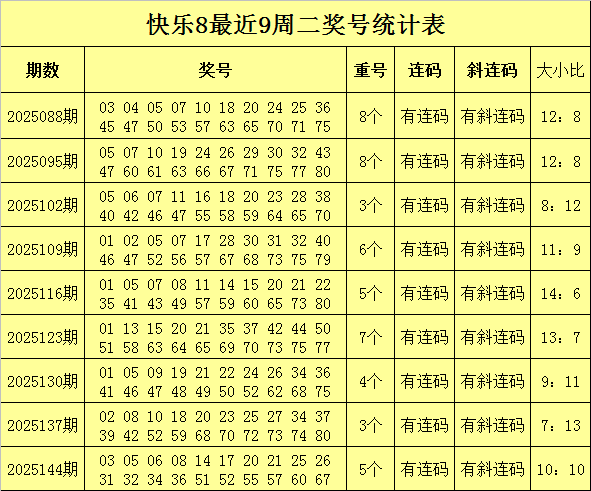 快乐8最近9周二奖号统计表

| 期数 | 奖号 | 重号 | 连码 | 斜连码 | 大小比 |
|---|---|---|---|---|---|
| 2025088期 | 03 04 05 07 10 18 20 24 25 36 45 47 50 53 57 63 65 70 71 75 | 8个 | 有连码 | 有斜连码 | 12：8 |
| 2025095期 | 05 07 10 19 24 26 29 30 32 43 47 60 61 63 66 67 71 75 77 80 | 8个 | 有连码 | 有斜连码 | 12：8 |
| 2025102期 | 05 06 07 11 16 18 20 23 28 38 40 42 46 47 55 58 59 64 65 70 | 3个 | 有连码 | 有斜连码 | 8：12 |
| 2025109期 | 01 02 05 07 17 28 30 31 32 40 46 47 52 56 57 67 68 73 75 79 | 6个 | 有连码 | 有斜连码 | 11：9 |
| 2025116期 | 01 05 07 08 11 14 15 20 21 22 35 41 43 49 57 59 60 65 73 80 | 5个 | 有连码 | 有斜连码 | 14：6 |
| 2025123期 | 01 13 15 20 21 35 37 42 44 50 51 58 63 64 65 69 70 73 75 77 | 7个 | 有连码 | 有斜连码 | 13：7 |
| 2025130期 | 01 05 09 19 21 22 24 26 34 36 41 46 47 48 49 50 52 62 68 75 | 4个 | 有连码 | 有斜连码 | 9：11 |
| 2025137期 | 02 08 10 18 20 23 25 27 34 37 39 42 52 59 68 70 72 73 74 80 | 3个 | 有连码 | 有斜连码 | 7：13 |
| 2025144期 | 03 05 06 08 14 17 20 21 25 26 31 32 34 36 51 52 55 57 60 67 | 5个 | 有连码 | 有斜连码 | 10：10 |